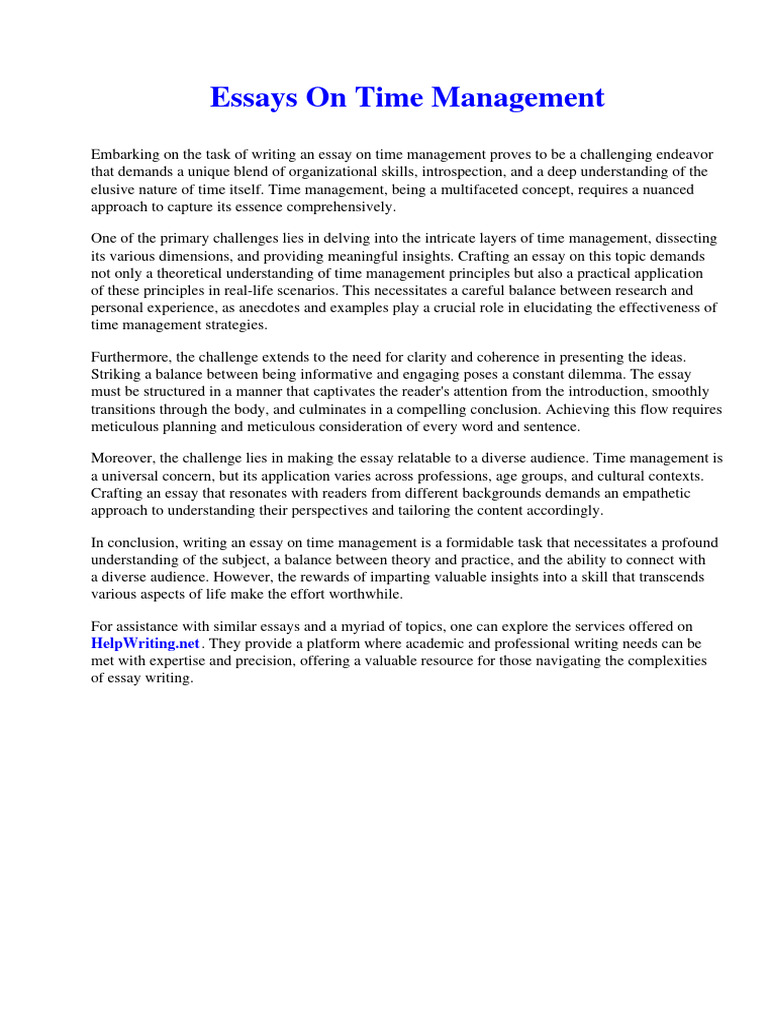 Essays On Time Management

Embarking on the task of writing an essay on time management proves to be a challenging endeavor that demands a unique blend of organizational skills, introspection, and a deep understanding of the elusive nature of time itself. Time management, being a multifaceted concept, requires a nuanced approach to capture its essence comprehensively.

One of the primary challenges lies in delving into the intricate layers of time management, dissecting its various dimensions, and providing meaningful insights. Crafting an essay on this topic demands not only a theoretical understanding of time management principles but also a practical application of these principles in real-life scenarios. This necessitates a careful balance between research and personal experience, as anecdotes and examples play a crucial role in elucidating the effectiveness of time management strategies.

Furthermore, the challenge extends to the need for clarity and coherence in presenting the ideas. Striking a balance between being informative and engaging poses a constant dilemma. The essay must be structured in a manner that captivates the reader's attention from the introduction, smoothly transitions through the body, and culminates in a compelling conclusion. Achieving this flow requires meticulous planning and meticulous consideration of every word and sentence.

Moreover, the challenge lies in making the essay relatable to a diverse audience. Time management is a universal concern, but its application varies across professions, age groups, and cultural contexts. Crafting an essay that resonates with readers from different backgrounds demands an empathetic approach to understanding their perspectives and tailoring the content accordingly.

In conclusion, writing an essay on time management is a formidable task that necessitates a profound understanding of the subject, a balance between theory and practice, and the ability to connect with a diverse audience. However, the rewards of imparting valuable insights into a skill that transcends various aspects of life make the effort worthwhile.

For assistance with similar essays and a myriad of topics, one can explore the services offered on HelpWriting.net. They provide a platform where academic and professional writing needs can be met with expertise and precision, offering a valuable resource for those navigating the complexities of essay writing.